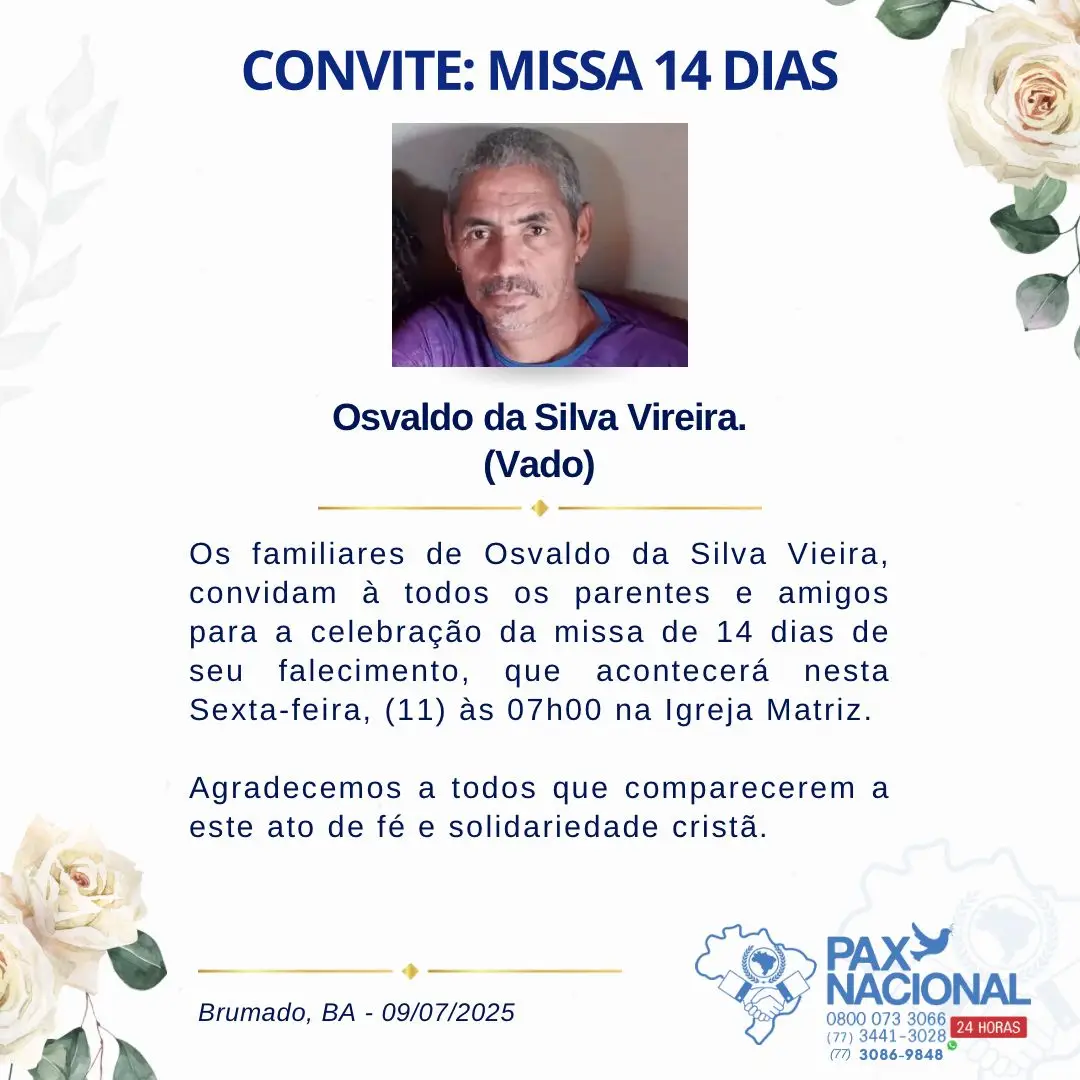 CONVITE: MISSA 14 DIAS

Osvaldo da Silva Vireira.
(Vado)

Os familiares de Osvaldo da Silva Vieira, convidam à todos os parentes e amigos para a celebração da missa de 14 dias de seu falecimento, que acontecerá nesta Sexta-feira, (11) às 07h00 na Igreja Matriz.

Agradecemos a todos que comparecerem a este ato de fé e solidariedade cristã.

Brumado, BA - 09/07/2025

PAX NACIONAL
0800 073 3066
(77) 3441-3028
(77) 3086-9848
24 HORAS